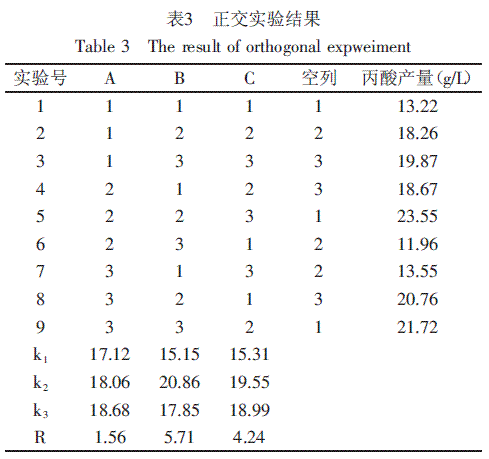 表3 正交实验结果

Table 3 The result of orthogonal expweiment

| 实验号 | A | B | C | 空列 | 丙酸产量(g/L) |
|---|---|---|---|---|---|
| 1 | 1 | 1 | 1 | 1 | 13.22 |
| 2 | 1 | 2 | 2 | 2 | 18.26 |
| 3 | 1 | 3 | 3 | 3 | 19.87 |
| 4 | 2 | 1 | 2 | 3 | 18.67 |
| 5 | 2 | 2 | 3 | 1 | 23.55 |
| 6 | 2 | 3 | 1 | 2 | 11.96 |
| 7 | 3 | 1 | 3 | 2 | 13.55 |
| 8 | 3 | 2 | 1 | 3 | 20.76 |
| 9 | 3 | 3 | 2 | 1 | 21.72 |
| $k_1$ | 17.12 | 15.15 | 15.31 | | |
| $k_2$ | 18.06 | 20.86 | 19.55 | | |
| $k_3$ | 18.68 | 17.85 | 18.99 | | |
| R | 1.56 | 5.71 | 4.24 | | |